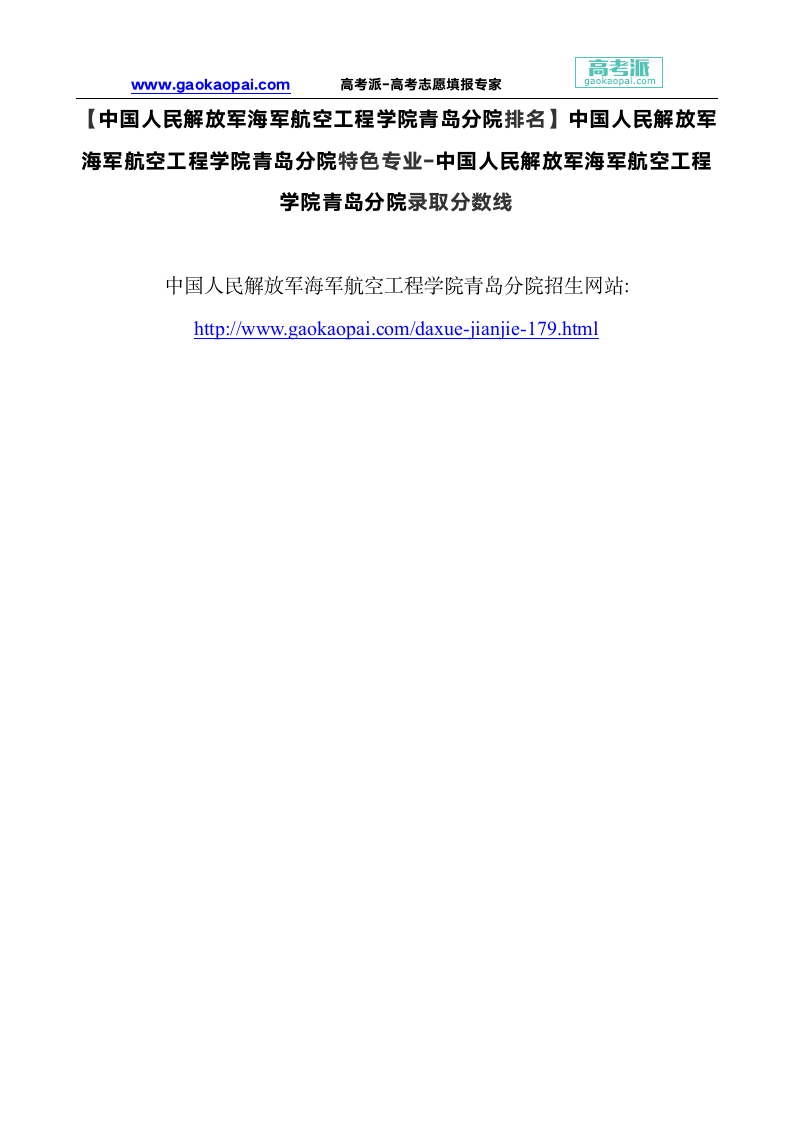 www.gaokaopai.com 高考派-高考志愿填报专家 高考派 gaokaopai.com

【中国人民解放军海军航空工程学院青岛分院排名】中国人民解放军海军航空工程学院青岛分院特色专业-中国人民解放军海军航空工程学院青岛分院录取分数线

中国人民解放军海军航空工程学院青岛分院招生网站: http://www.gaokaopai.com/daxue-jianjie-179.html